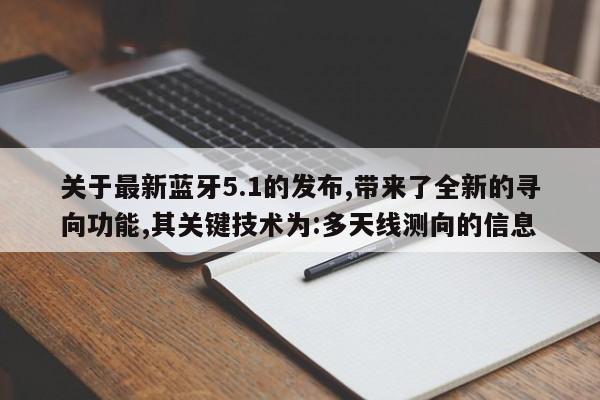 关于最新蓝牙5.1的发布,带来了全新的寻向功能,其关键技术为:多天线测向的信息